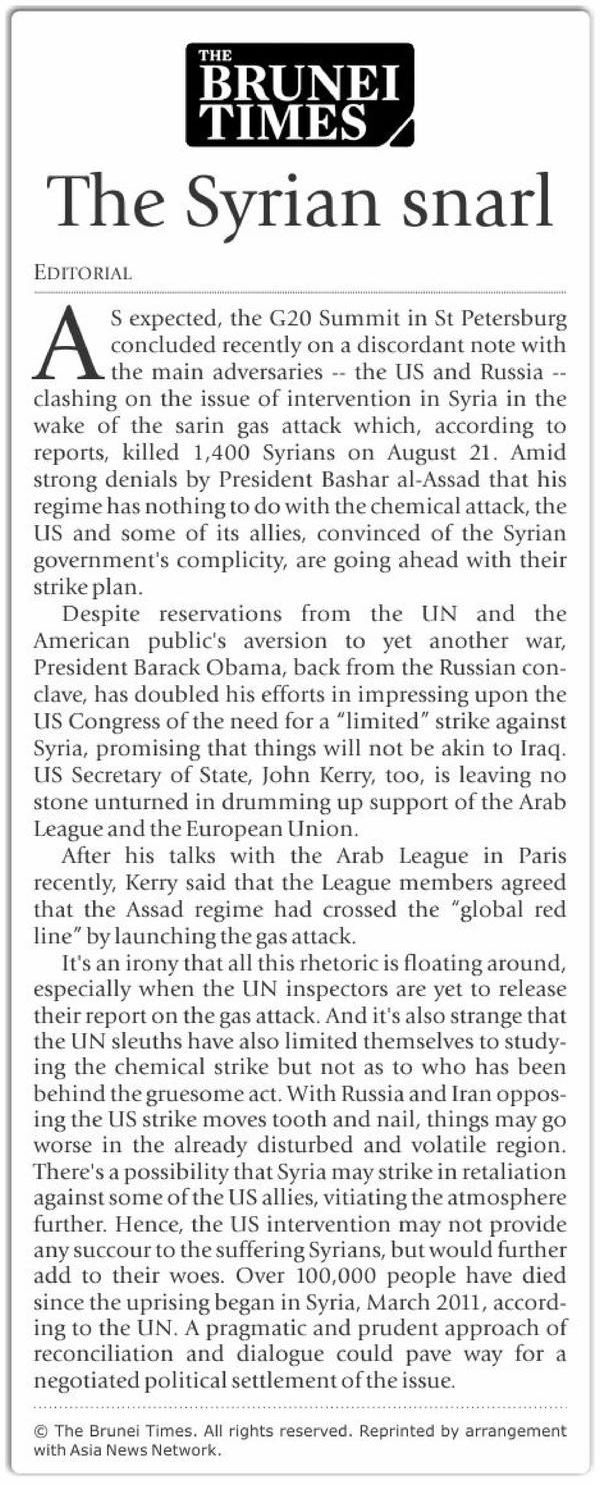 THE BRUNEI TIMES

The Syrian snarl

EDITORIAL

AS expected, the G20 Summit in St Petersburg concluded recently on a discordant note with the main adversaries -- the US and Russia -- clashing on the issue of intervention in Syria in the wake of the sarin gas attack which, according to reports, killed 1,400 Syrians on August 21. Amid strong denials by President Bashar al-Assad that his regime has nothing to do with the chemical attack, the US and some of its allies, convinced of the Syrian government's complicity, are going ahead with their strike plan.

Despite reservations from the UN and the American public's aversion to yet another war, President Barack Obama, back from the Russian conclave, has doubled his efforts in impressing upon the US Congress of the need for a "limited" strike against Syria, promising that things will not be akin to Iraq. US Secretary of State, John Kerry, too, is leaving no stone unturned in drumming up support of the Arab League and the European Union.

After his talks with the Arab League in Paris recently, Kerry said that the League members agreed that the Assad regime had crossed the "global red line" by launching the gas attack.

It's an irony that all this rhetoric is floating around, especially when the UN inspectors are yet to release their report on the gas attack. And it's also strange that the UN sleuths have also limited themselves to studying the chemical strike but not as to who has been behind the gruesome act. With Russia and Iran opposing the US strike moves tooth and nail, things may go worse in the already disturbed and volatile region. There's a possibility that Syria may strike in retaliation against some of the US allies, vitiating the atmosphere further. Hence, the US intervention may not provide any succour to the suffering Syrians, but would further add to their woes. Over 100,000 people have died since the uprising began in Syria, March 2011, according to the UN. A pragmatic and prudent approach of reconciliation and dialogue could pave way for a negotiated political settlement of the issue.

© The Brunei Times. All rights reserved. Reprinted by arrangement with Asia News Network.